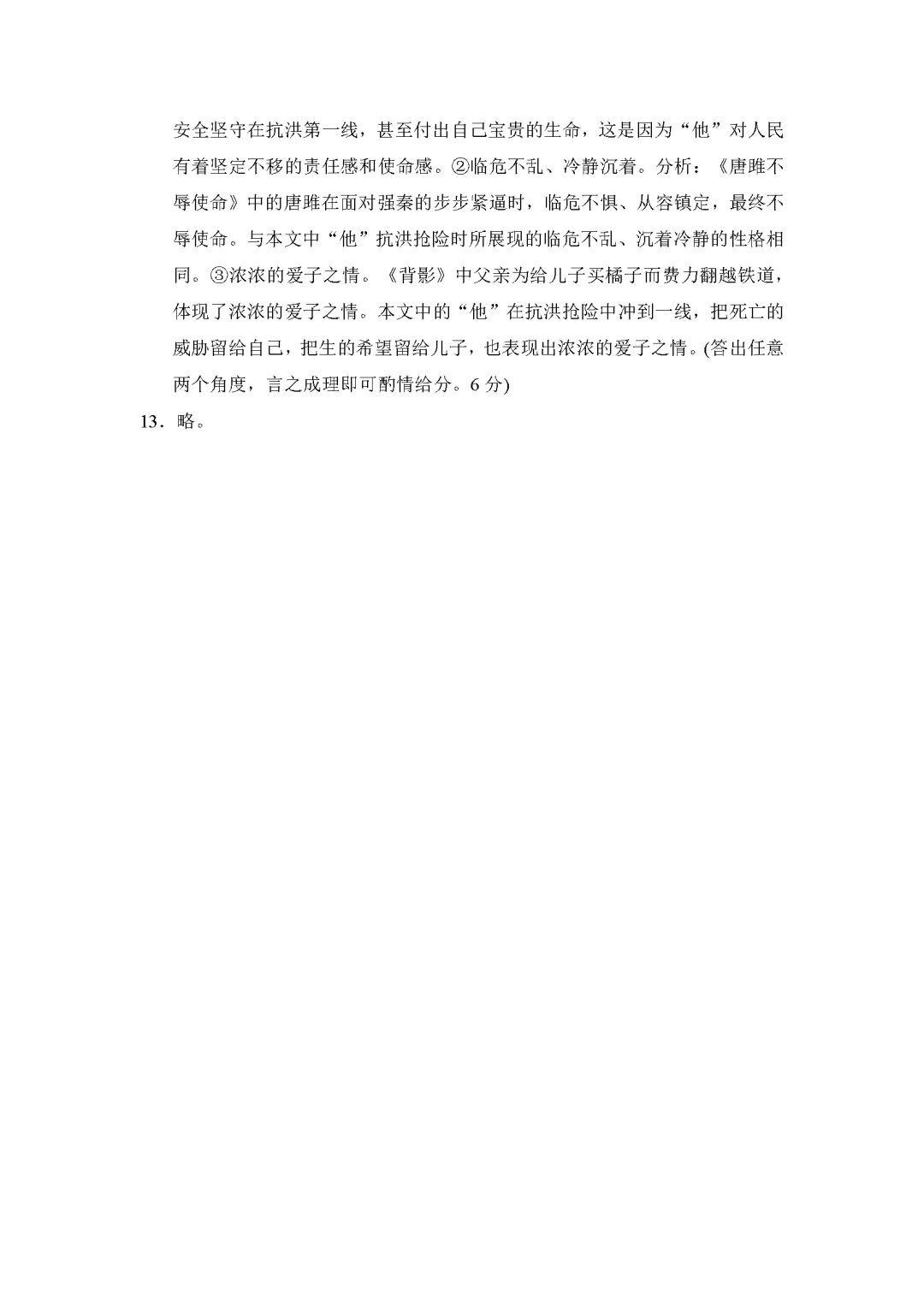 安全坚守在抗洪第一线，甚至付出自己宝贵的生命，这是因为“他”对人民有着坚定不移的责任感和使命感。②临危不乱、冷静沉着。分析：《唐雎不辱使命》中的唐雎在面对强秦的步步紧逼时，临危不惧、从容镇定，最终不辱使命。与本文中“他”抗洪抢险时所展现的临危不乱、沉着冷静的性格相同。③浓浓的爱子之情。《背影》中父亲为给儿子买橘子而费力翻越铁道，体现了浓浓的爱子之情。本文中的“他”在抗洪抢险中冲到一线，把死亡的威胁留给自己，把生的希望留给儿子，也表现出浓浓的爱子之情。(答出任意两个角度，言之成理即可酌情给分。6 分)

13．略。